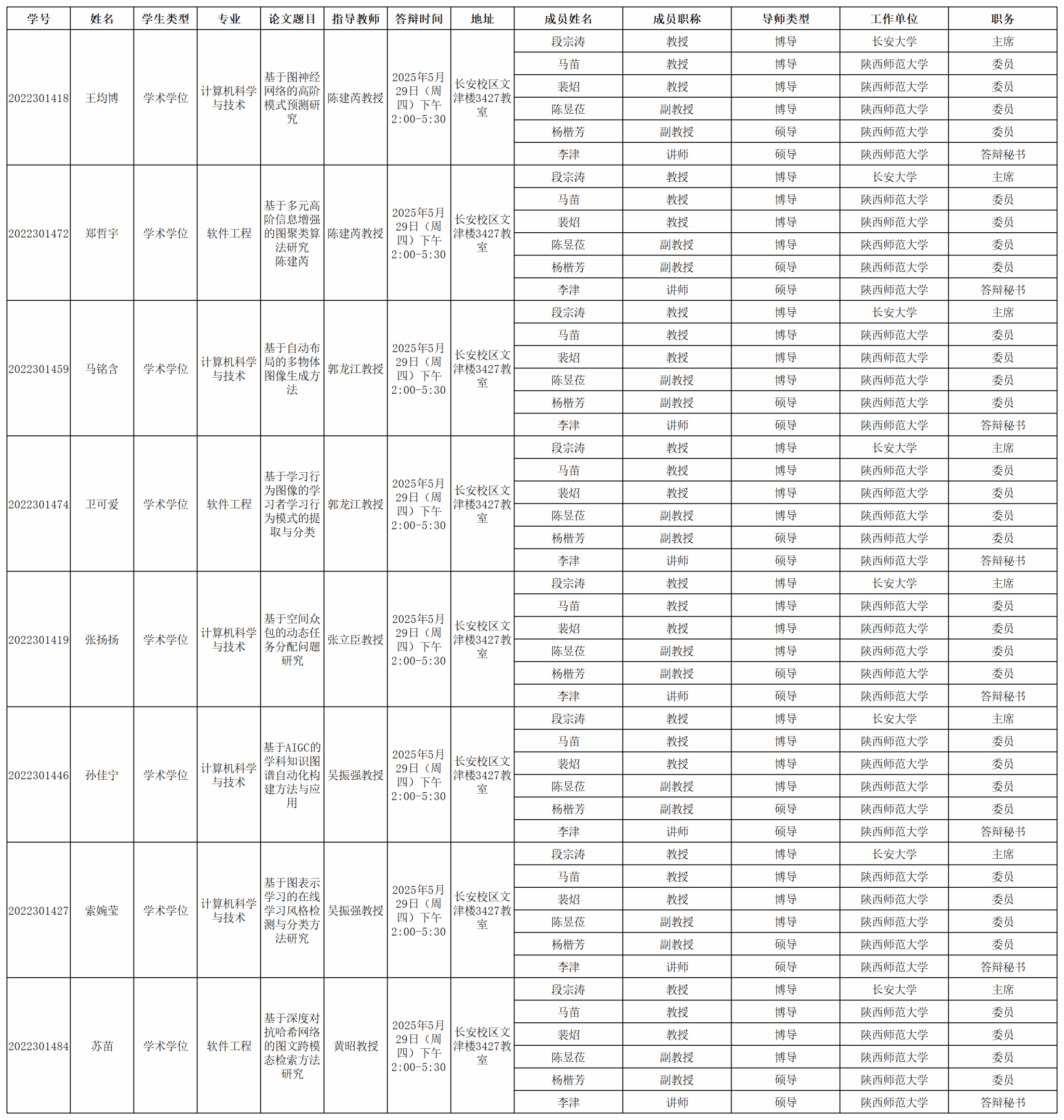 | 学号 | 姓名 | 学生类型 | 专业 | 论文题目 | 指导教师 | 答辩时间 | 地址 | 成员姓名 | 成员职称 | 导师类型 | 工作单位 | 职务 |
|---|---|---|---|---|---|---|---|---|---|---|---|---|
| 2022301418 | 王均博 | 学术学位 | 计算机科学与技术 | 基于图神经网络的高阶模式预测研究 | 陈建芮教授 | 2025年5月29日（周四）下午2:00-5:30 | 长安校区文津楼3427教室 | 段宗涛 | 教授 | 博导 | 长安大学 | 主席 |
| | | | | | | | | 马苗 | 教授 | 博导 | 陕西师范大学 | 委员 |
| | | | | | | | | 裴炤 | 教授 | 博导 | 陕西师范大学 | 委员 |
| | | | | | | | | 陈昱莅 | 副教授 | 博导 | 陕西师范大学 | 委员 |
| | | | | | | | | 杨楷芳 | 副教授 | 硕导 | 陕西师范大学 | 委员 |
| | | | | | | | | 李津 | 讲师 | 硕导 | 陕西师范大学 | 答辩秘书 |
| 2022301472 | 郑哲宇 | 学术学位 | 软件工程 | 基于多元高阶信息增强的图聚类算法研究 陈建芮 | 陈建芮教授 | 2025年5月29日（周四）下午2:00-5:30 | 长安校区文津楼3427教室 | 段宗涛 | 教授 | 博导 | 长安大学 | 主席 |
| | | | | | | | | 马苗 | 教授 | 博导 | 陕西师范大学 | 委员 |
| | | | | | | | | 裴炤 | 教授 | 博导 | 陕西师范大学 | 委员 |
| | | | | | | | | 陈昱莅 | 副教授 | 博导 | 陕西师范大学 | 委员 |
| | | | | | | | | 杨楷芳 | 副教授 | 硕导 | 陕西师范大学 | 委员 |
| | | | | | | | | 李津 | 讲师 | 硕导 | 陕西师范大学 | 答辩秘书 |
| 2022301459 | 马铭含 | 学术学位 | 计算机科学与技术 | 基于自动布局的多物体图像生成方法 | 郭龙江教授 | 2025年5月29日（周四）下午2:00-5:30 | 长安校区文津楼3427教室 | 段宗涛 | 教授 | 博导 | 长安大学 | 主席 |
| | | | | | | | | 马苗 | 教授 | 博导 | 陕西师范大学 | 委员 |
| | | | | | | | | 裴炤 | 教授 | 博导 | 陕西师范大学 | 委员 |
| | | | | | | | | 陈昱莅 | 副教授 | 博导 | 陕西师范大学 | 委员 |
| | | | | | | | | 杨楷芳 | 副教授 | 硕导 | 陕西师范大学 | 委员 |
| | | | | | | | | 李津 | 讲师 | 硕导 | 陕西师范大学 | 答辩秘书 |
| 2022301474 | 卫可爱 | 学术学位 | 软件工程 | 基于学习行为图像的学习者学习行为模式的提取与分类 | 郭龙江教授 | 2025年5月29日（周四）下午2:00-5:30 | 长安校区文津楼3427教室 | 段宗涛 | 教授 | 博导 | 长安大学 | 主席 |
| | | | | | | | | 马苗 | 教授 | 博导 | 陕西师范大学 | 委员 |
| | | | | | | | | 裴炤 | 教授 | 博导 | 陕西师范大学 | 委员 |
| | | | | | | | | 陈昱莅 | 副教授 | 博导 | 陕西师范大学 | 委员 |
| | | | | | | | | 杨楷芳 | 副教授 | 硕导 | 陕西师范大学 | 委员 |
| | | | | | | | | 李津 | 讲师 | 硕导 | 陕西师范大学 | 答辩秘书 |
| 2022301419 | 张扬扬 | 学术学位 | 计算机科学与技术 | 基于空间众包的动态任务分配问题研究 | 张立臣教授 | 2025年5月29日（周四）下午2:00-5:30 | 长安校区文津楼3427教室 | 段宗涛 | 教授 | 博导 | 长安大学 | 主席 |
| | | | | | | | | 马苗 | 教授 | 博导 | 陕西师范大学 | 委员 |
| | | | | | | | | 裴炤 | 教授 | 博导 | 陕西师范大学 | 委员 |
| | | | | | | | | 陈昱莅 | 副教授 | 博导 | 陕西师范大学 | 委员 |
| | | | | | | | | 杨楷芳 | 副教授 | 硕导 | 陕西师范大学 | 委员 |
| | | | | | | | | 李津 | 讲师 | 硕导 | 陕西师范大学 | 答辩秘书 |
| 2022301446 | 孙佳宁 | 学术学位 | 计算机科学与技术 | 基于AIGC的学科知识图谱自动化构建方法与应用 | 吴振强教授 | 2025年5月29日（周四）下午2:00-5:30 | 长安校区文津楼3427教室 | 段宗涛 | 教授 | 博导 | 长安大学 | 主席 |
| | | | | | | | | 马苗 | 教授 | 博导 | 陕西师范大学 | 委员 |
| | | | | | | | | 裴炤 | 教授 | 博导 | 陕西师范大学 | 委员 |
| | | | | | | | | 陈昱莅 | 副教授 | 博导 | 陕西师范大学 | 委员 |
| | | | | | | | | 杨楷芳 | 副教授 | 硕导 | 陕西师范大学 | 委员 |
| | | | | | | | | 李津 | 讲师 | 硕导 | 陕西师范大学 | 答辩秘书 |
| 2022301427 | 索婉莹 | 学术学位 | 计算机科学与技术 | 基于图表示学习的在线学习风格检测与分类方法研究 | 吴振强教授 | 2025年5月29日（周四）下午2:00-5:30 | 长安校区文津楼3427教室 | 段宗涛 | 教授 | 博导 | 长安大学 | 主席 |
| | | | | | | | | 马苗 | 教授 | 博导 | 陕西师范大学 | 委员 |
| | | | | | | | | 裴炤 | 教授 | 博导 | 陕西师范大学 | 委员 |
| | | | | | | | | 陈昱莅 | 副教授 | 博导 | 陕西师范大学 | 委员 |
| | | | | | | | | 杨楷芳 | 副教授 | 硕导 | 陕西师范大学 | 委员 |
| | | | | | | | | 李津 | 讲师 | 硕导 | 陕西师范大学 | 答辩秘书 |
| 2022301484 | 苏苗 | 学术学位 | 软件工程 | 基于深度对抗哈希网络的图文跨模态检索方法研究 | 黄昭教授 | 2025年5月29日（周四）下午2:00-5:30 | 长安校区文津楼3427教室 | 段宗涛 | 教授 | 博导 | 长安大学 | 主席 |
| | | | | | | | | 马苗 | 教授 | 博导 | 陕西师范大学 | 委员 |
| | | | | | | | | 裴炤 | 教授 | 博导 | 陕西师范大学 | 委员 |
| | | | | | | | | 陈昱莅 | 副教授 | 博导 | 陕西师范大学 | 委员 |
| | | | | | | | | 杨楷芳 | 副教授 | 硕导 | 陕西师范大学 | 委员 |
| | | | | | | | | 李津 | 讲师 | 硕导 | 陕西师范大学 | 答辩秘书 |